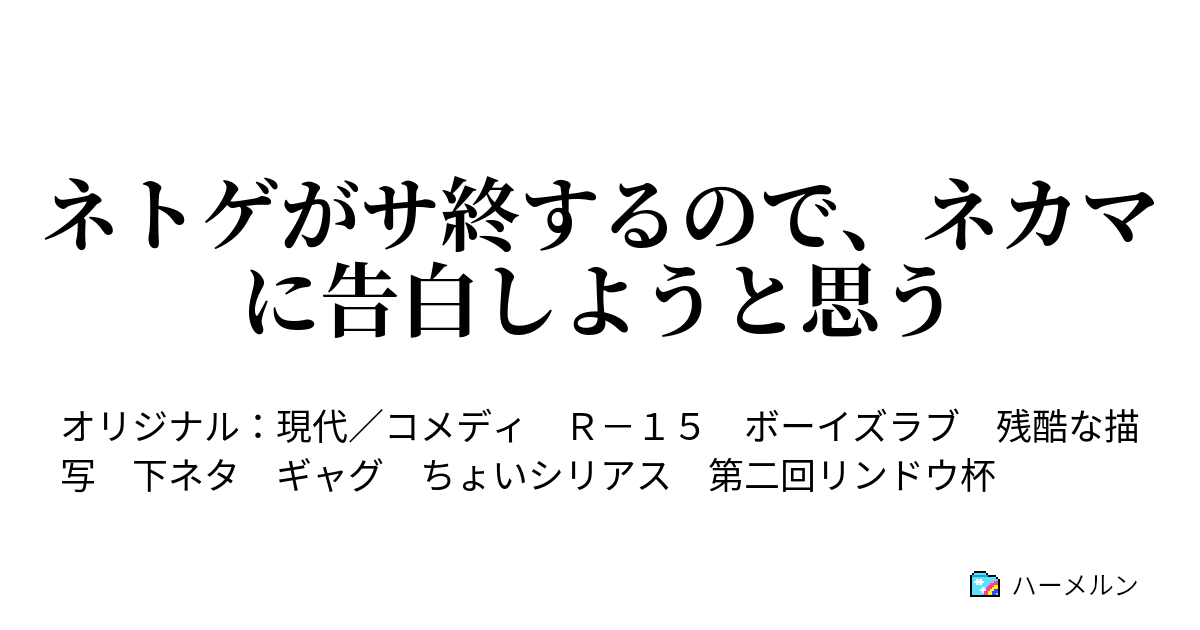 ネトゲがサ終するので、ネカマに告白しようと思う

オリジナル：現代／コメディ　Ｒ－１５　ボーイズラブ　残酷な描写　下ネタ　ギャグ　ちょいシリアス　第二回リンドウ杯

ハーメルン